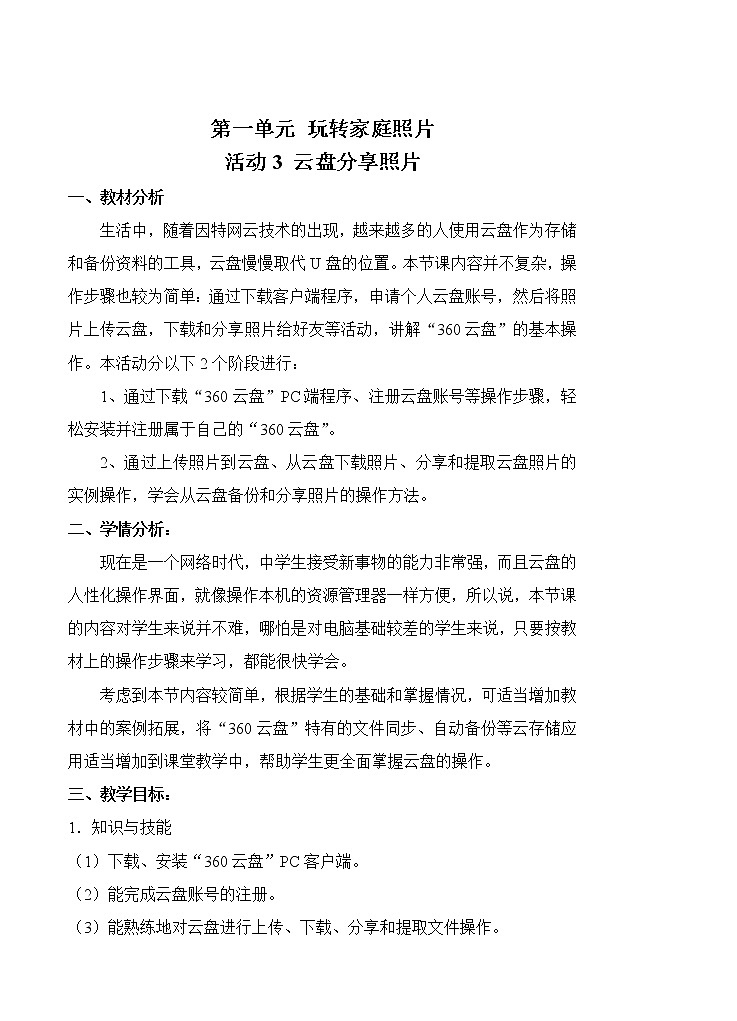 第一单元 玩转家庭照片
活动 3 云盘分享照片

一、教材分析

生活中，随着因特网云技术的出现，越来越多的人使用云盘作为存储和备份资料的工具，云盘慢慢取代 U 盘的位置。本节课内容并不复杂，操作步骤也较为简单：通过下载客户端程序，申请个人云盘账号，然后将照片上传云盘，下载和分享照片给好友等活动，讲解“360 云盘”的基本操作。本活动分以下 2 个阶段进行：

1、通过下载“360 云盘”PC 端程序、注册云盘账号等操作步骤，轻松安装并注册属于自己的“360 云盘”。

2、通过上传照片到云盘、从云盘下载照片、分享和提取云盘照片的实例操作，学会从云盘备份和分享照片的操作方法。

二、学情分析：

现在是一个网络时代，中学生接受新事物的能力非常强，而且云盘的人性化操作界面，就像操作本机的资源管理器一样方便，所以说，本节课的内容对学生来说并不难，哪怕是对电脑基础较差的学生来说，只要按教材上的操作步骤来学习，都能很快学会。

考虑到本节内容较简单，根据学生的基础和掌握情况，可适当增加教材中的案例拓展，将“360 云盘”特有的文件同步、自动备份等云存储应用适当增加到课堂教学中，帮助学生更全面掌握云盘的操作。

三、教学目标：

1. 知识与技能

（1）下载、安装“360 云盘”PC 客户端。

（2）能完成云盘账号的注册。

（3）能熟练地对云盘进行上传、下载、分享和提取文件操作。